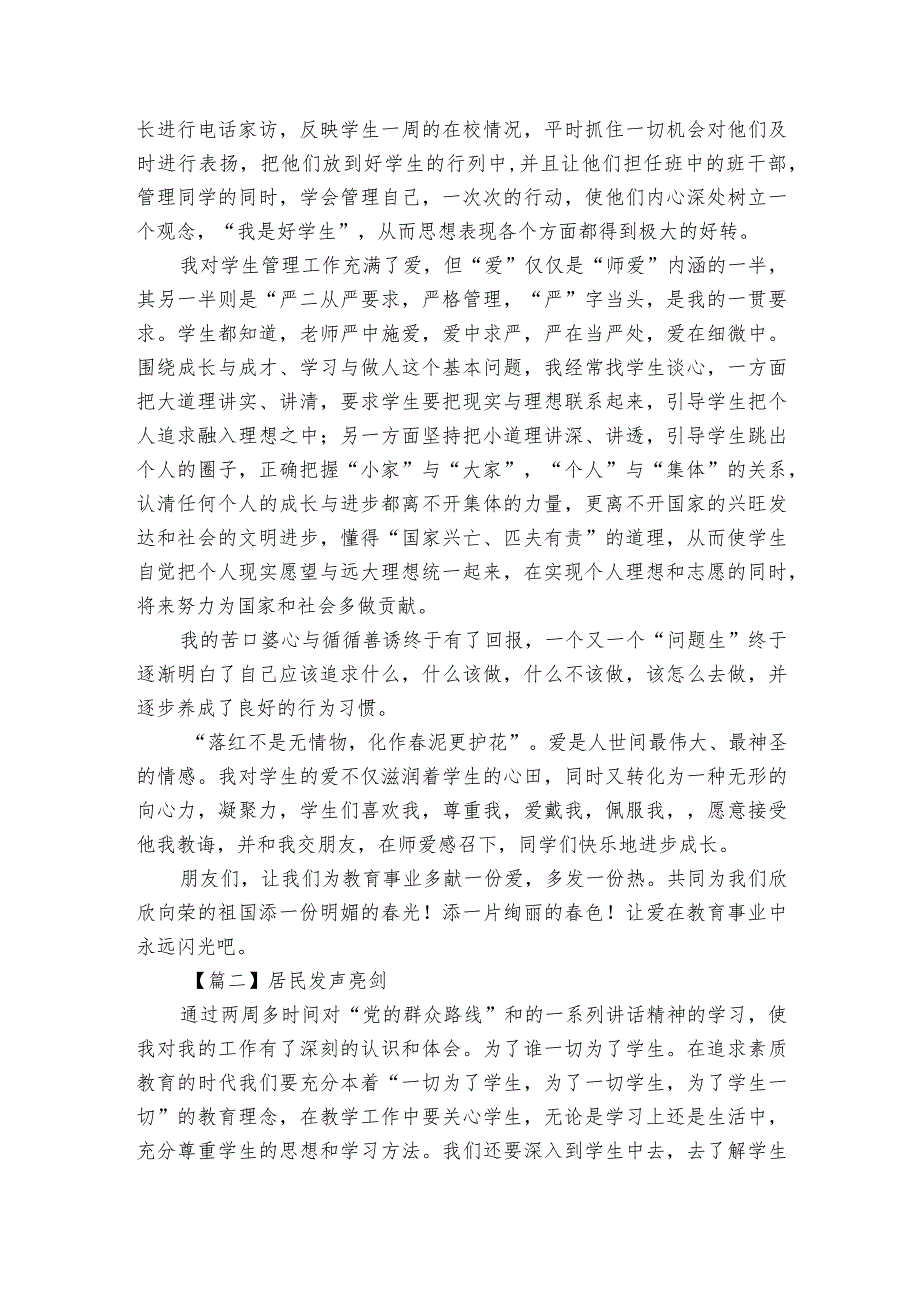 长进行电话家访，反映学生一周的在校情况，平时抓住一切机会对他们及时进行表扬，把他们放到好学生的行列中，并且让他们担任班中的班干部，管理同学的同时，学会管理自己，一次次的行动，使他们内心深处树立一个观念，“我是好学生”，从而思想表现各个方面都得到极大的好转。

我对学生管理工作充满了爱，但“爱”仅仅是“师爱”内涵的一半，其另一半则是“严二从严要求，严格管理，“严”字当头，是我的一贯要求。学生都知道，老师严中施爱，爱中求严，严在当严处，爱在细微中。围绕成长与成才、学习与做人这个基本问题，我经常找学生谈心，一方面把大道理讲实、讲清，要求学生要把现实与理想联系起来，引导学生把个人追求融入理想之中；另一方面坚持把小道理讲深、讲透，引导学生跳出个人的圈子，正确把握“小家”与“大家”，“个人”与“集体”的关系，认清任何个人的成长与进步都离不开集体的力量，更离不开国家的兴旺发达和社会的文明进步，懂得“国家兴亡、匹夫有责”的道理，从而使学生自觉把个人现实愿望与远大理想统一起来，在实现个人理想和志愿的同时，将来努力为国家和社会多做贡献。

我的苦口婆心与循循善诱终于有了回报，一个又一个“问题生”终于逐渐明白了自己应该追求什么，什么该做，什么不该做，该怎么去做，并逐步养成了良好的行为习惯。

“落红不是无情物，化作春泥更护花”。爱是人世间最伟大、最神圣的情感。我对学生的爱不仅滋润着学生的心田，同时又转化为一种无形的向心力，凝聚力，学生们喜欢我，尊重我，爱戴我，佩服我，，愿意接受他我教诲，并和我交朋友，在师爱感召下，同学们快乐地进步成长。

朋友们，让我们为教育事业多献一份爱，多发一份热。共同为我们欣欣向荣的祖国添一份明媚的春光！添一片绚丽的春色！让爱在教育事业中永远闪光吧。

【篇二】居民发声亮剑

通过两周多时间对“党的群众路线”和的一系列讲话精神的学习，使我对我的工作有了深刻的认识和体会。为了谁一切为了学生。在追求素质教育的时代我们要充分本着“一切为了学生，为了一切学生，为了学生一切”的教育理念，在教学工作中要关心学生，无论是学习上还是生活中，充分尊重学生的思想和学习方法。我们还要深入到学生中去，去了解学生